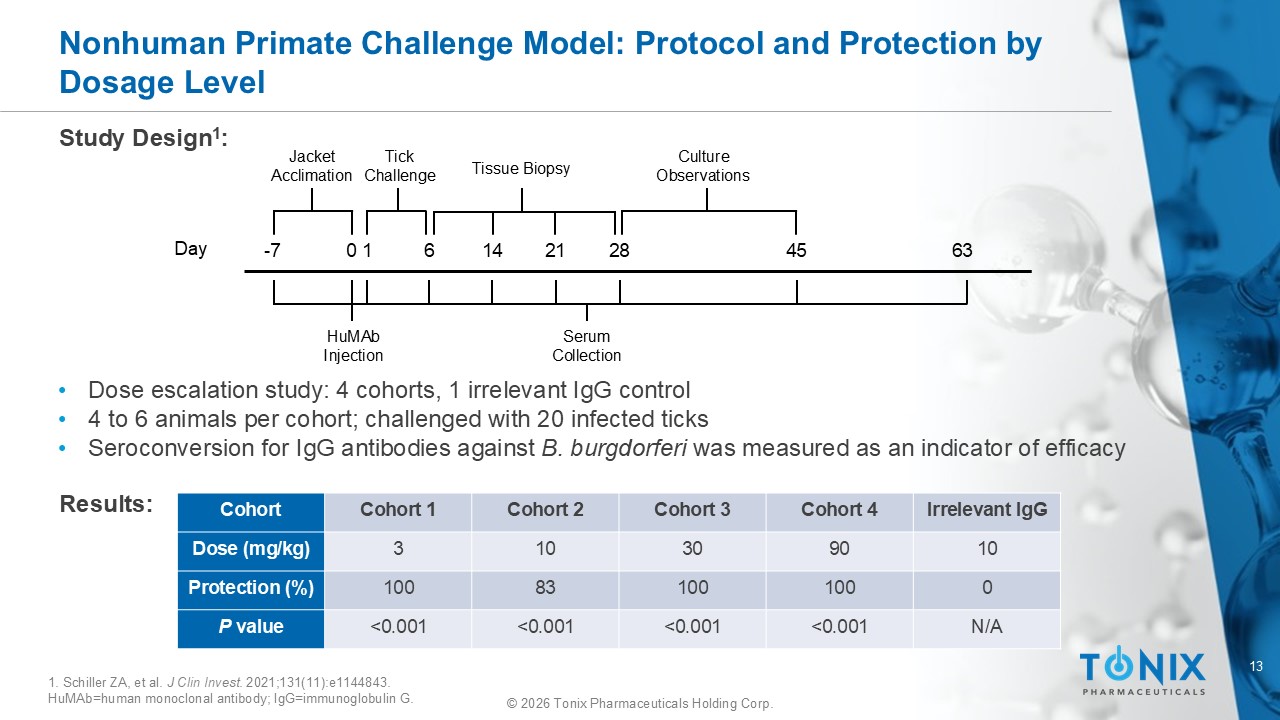 Nonhuman Primate Challenge Model: Protocol and Protection by Dosage Level

Study Design$^{1}$:

Jacket Acclimation

Tick Challenge

Tissue Biopsy

Culture Observations

Day

-7

0

1

6

14

21

28

45

63

HuMAb Injection

Serum Collection

• Dose escalation study: 4 cohorts, 1 irrelevant IgG control
• 4 to 6 animals per cohort; challenged with 20 infected ticks
• Seroconversion for IgG antibodies against B. burgdorferi was measured as an indicator of efficacy

Results:

| Cohort | Cohort 1 | Cohort 2 | Cohort 3 | Cohort 4 | Irrelevant IgG |
|---|---|---|---|---|---|
| Dose (mg/kg) | 3 | 10 | 30 | 90 | 10 |
| Protection (%) | 100 | 83 | 100 | 100 | 0 |
| P value | <0.001 | <0.001 | <0.001 | <0.001 | N/A |

1. Schiller ZA, et al. J Clin Invest. 2021;131(11):e1144843.
HuMAb=human monoclonal antibody; IgG=immunoglobulin G.

© 2026 Tonix Pharmaceuticals Holding Corp.

TONIX
PHARMACEUTICALS

13